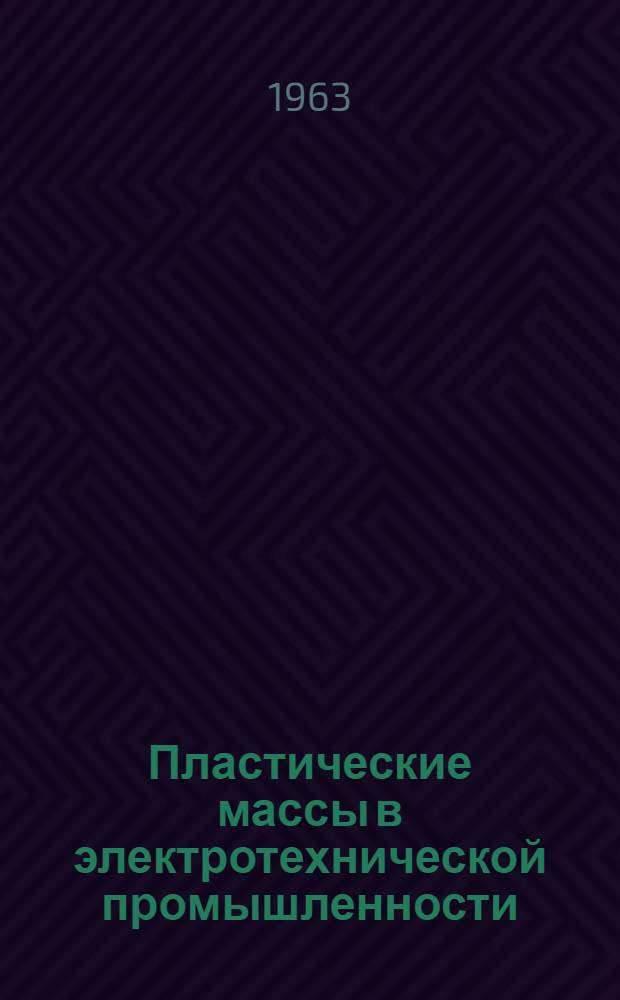 1963

Пластические массы в электротехнической промышленности